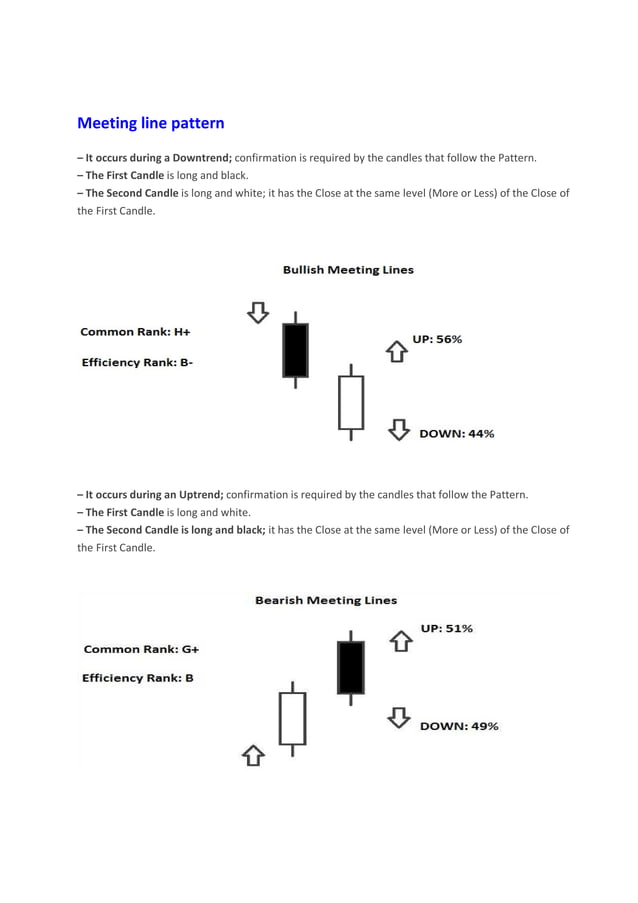 Meeting line pattern

– It occurs during a Downtrend; confirmation is required by the candles that follow the Pattern.
– The First Candle is long and black.
– The Second Candle is long and white; it has the Close at the same level (More or Less) of the Close of the First Candle.

Bullish Meeting Lines

Common Rank: H+

Efficiency Rank: B-

UP: 56%

DOWN: 44%

– It occurs during an Uptrend; confirmation is required by the candles that follow the Pattern.
– The First Candle is long and white.
– The Second Candle is long and black; it has the Close at the same level (More or Less) of the Close of the First Candle.

Bearish Meeting Lines

Common Rank: G+

Efficiency Rank: B

UP: 51%

DOWN: 49%